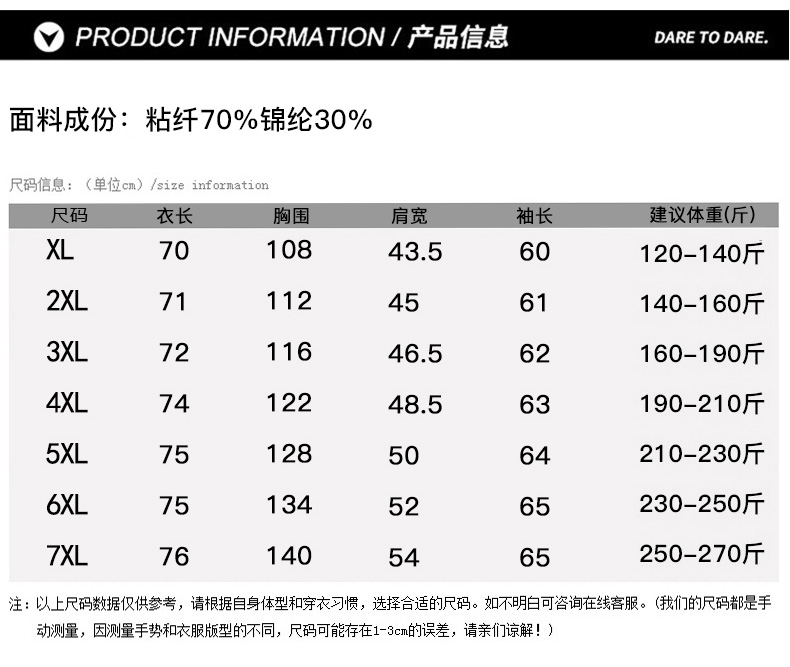 PRODUCT INFORMATION / 产品信息

DARE TO DARE.

面料成份：粘纤70%锦纶30%

尺码信息：（单位cm）/size information

| 尺码 | 衣长 | 胸围 | 肩宽 | 袖长 | 建议体重(斤) |
|---|---|---|---|---|---|
| XL | 70 | 108 | 43.5 | 60 | 120-140斤 |
| 2XL | 71 | 112 | 45 | 61 | 140-160斤 |
| 3XL | 72 | 116 | 46.5 | 62 | 160-190斤 |
| 4XL | 74 | 122 | 48.5 | 63 | 190-210斤 |
| 5XL | 75 | 128 | 50 | 64 | 210-230斤 |
| 6XL | 75 | 134 | 52 | 65 | 230-250斤 |
| 7XL | 76 | 140 | 54 | 65 | 250-270斤 |

注：以上尺码数据仅供参考，请根据自身体型和穿衣习惯，选择合适的尺码。如不明白可咨询在线客服。（我们的尺码都是手动测量，因测量手势和衣服版型的不同，尺码可能存在1-3cm的误差，请亲们谅解！）